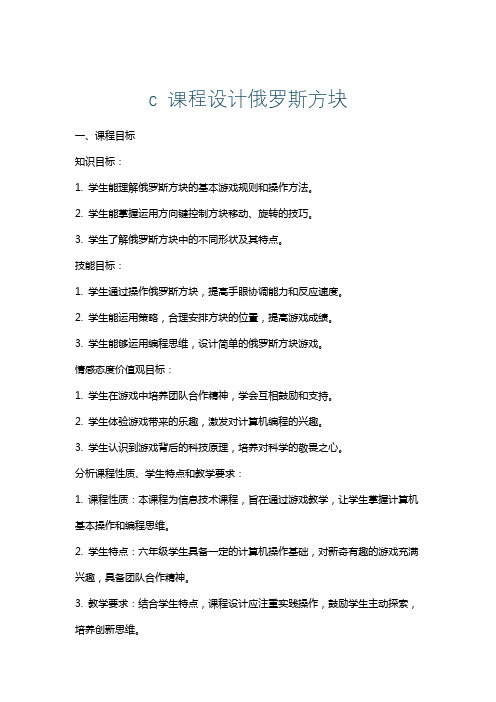 c 课程设计俄罗斯方块

一、课程目标

知识目标：

1. 学生能理解俄罗斯方块的基本游戏规则和操作方法。

2. 学生能掌握运用方向键控制方块移动、旋转的技巧。

3. 学生了解俄罗斯方块中的不同形状及其特点。

技能目标：

1. 学生通过操作俄罗斯方块，提高手眼协调能力和反应速度。

2. 学生能运用策略，合理安排方块的位置，提高游戏成绩。

3. 学生能够运用编程思维，设计简单的俄罗斯方块游戏。

情感态度价值观目标：

1. 学生在游戏中培养团队合作精神，学会互相鼓励和支持。

2. 学生体验游戏带来的乐趣，激发对计算机编程的兴趣。

3. 学生认识到游戏背后的科技原理，培养对科学的敬畏之心。

分析课程性质、学生特点和教学要求：

1. 课程性质：本课程为信息技术课程，旨在通过游戏教学，让学生掌握计算机基本操作和编程思维。

2. 学生特点：六年级学生具备一定的计算机操作基础，对新奇有趣的游戏充满兴趣，具备团队合作精神。

3. 教学要求：结合学生特点，课程设计应注重实践操作，鼓励学生主动探索，培养创新思维。